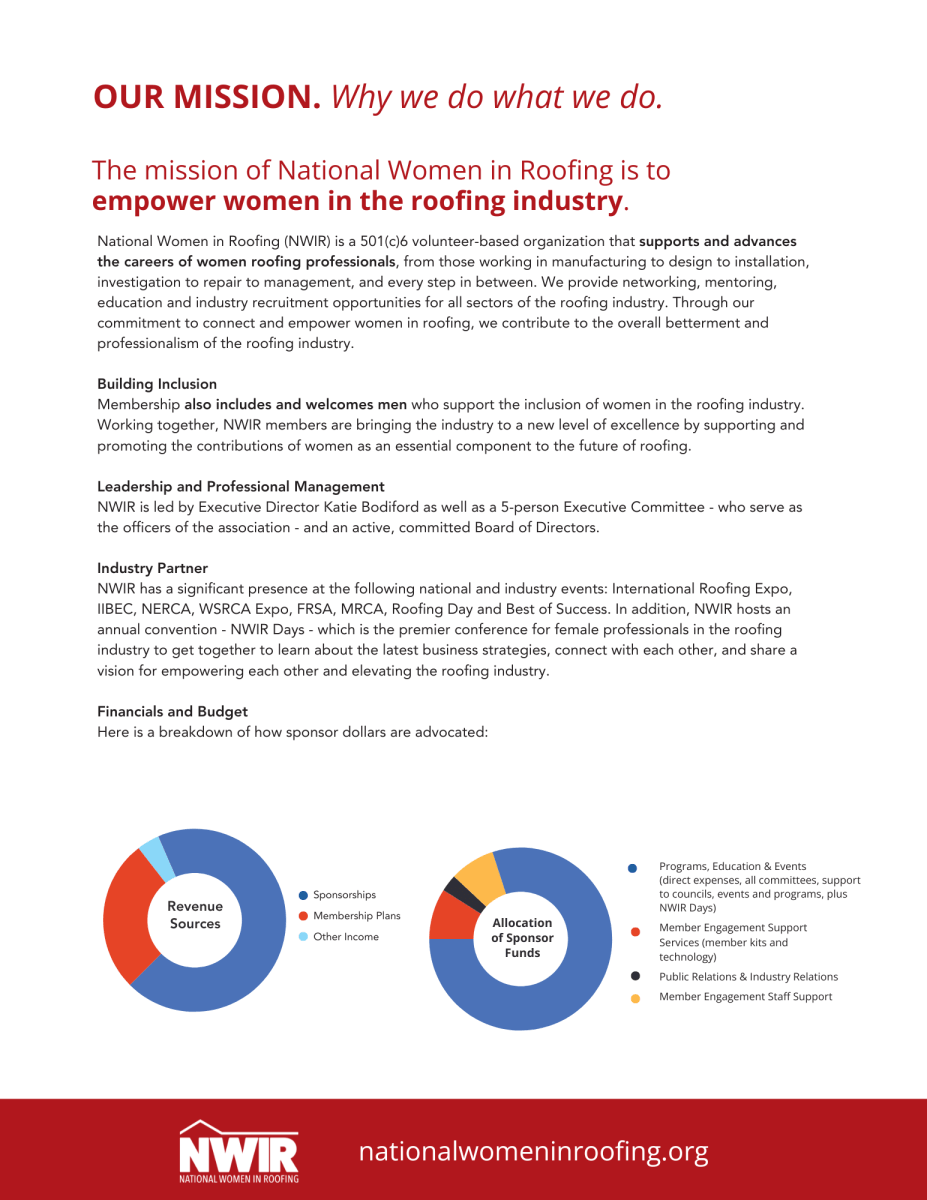 OUR MISSION. Why we do what we do.

The mission of National Women in Roofing is to empower women in the roofing industry.

National Women in Roofing (NWIR) is a 501(c)6 volunteer-based organization that supports and advances the careers of women roofing professionals, from those working in manufacturing to design to installation, investigation to repair to management, and every step in between. We provide networking, mentoring, education and industry recruitment opportunities for all sectors of the roofing industry. Through our commitment to connect and empower women in roofing, we contribute to the overall betterment and professionalism of the roofing industry.

Building Inclusion
Membership also includes and welcomes men who support the inclusion of women in the roofing industry. Working together, NWIR members are bringing the industry to a new level of excellence by supporting and promoting the contributions of women as an essential component to the future of roofing.

Leadership and Professional Management
NWIR is led by Executive Director Katie Bodiford as well as a 5-person Executive Committee - who serve as the officers of the association - and an active, committed Board of Directors.

Industry Partner
NWIR has a significant presence at the following national and industry events: International Roofing Expo, IIBEC, NERCA, WSRCA Expo, FRSA, MRCA, Roofing Day and Best of Success. In addition, NWIR hosts an annual convention - NWIR Days - which is the premier conference for female professionals in the roofing industry to get together to learn about the latest business strategies, connect with each other, and share a vision for empowering each other and elevating the roofing industry.

Financials and Budget
Here is a breakdown of how sponsor dollars are advocated:

Revenue Sources

Sponsorships
Membership Plans
Other Income

Allocation of Sponsor Funds

Programs, Education & Events (direct expenses, all committees, support to councils, events and programs, plus NWIR Days)
Member Engagement Support Services (member kits and technology)
Public Relations & Industry Relations
Member Engagement Staff Support

NWIR
NATIONAL WOMEN IN ROOFING

nationalwomeninroofing.org